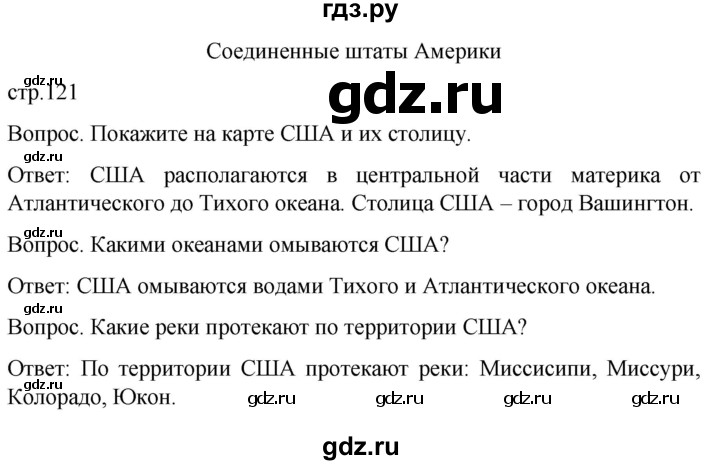 гдз.ру

Соединенные штаты Америки

gdz.ru

стр.121

gdz.ru

Вопрос. Покажите на карте США и их столицу.

gdz.ru

Ответ: США располагаются в центральной части материка от Атлантического до Тихого океана. Столица США – город Вашингтон.

gdz.ru

Вопрос. Какими океанами омываются США?

Ответ: США омываются водами Тихого и Атлантического океана.

gdz.ru

Вопрос. Какие реки протекают по территории США?

Ответ: По территории США протекают реки: Миссисипи, Миссури, Колорадо, Юкон.

gdz.ru gdz.ru gdz.ru gdz.ru gdz.ru

gdz.ru